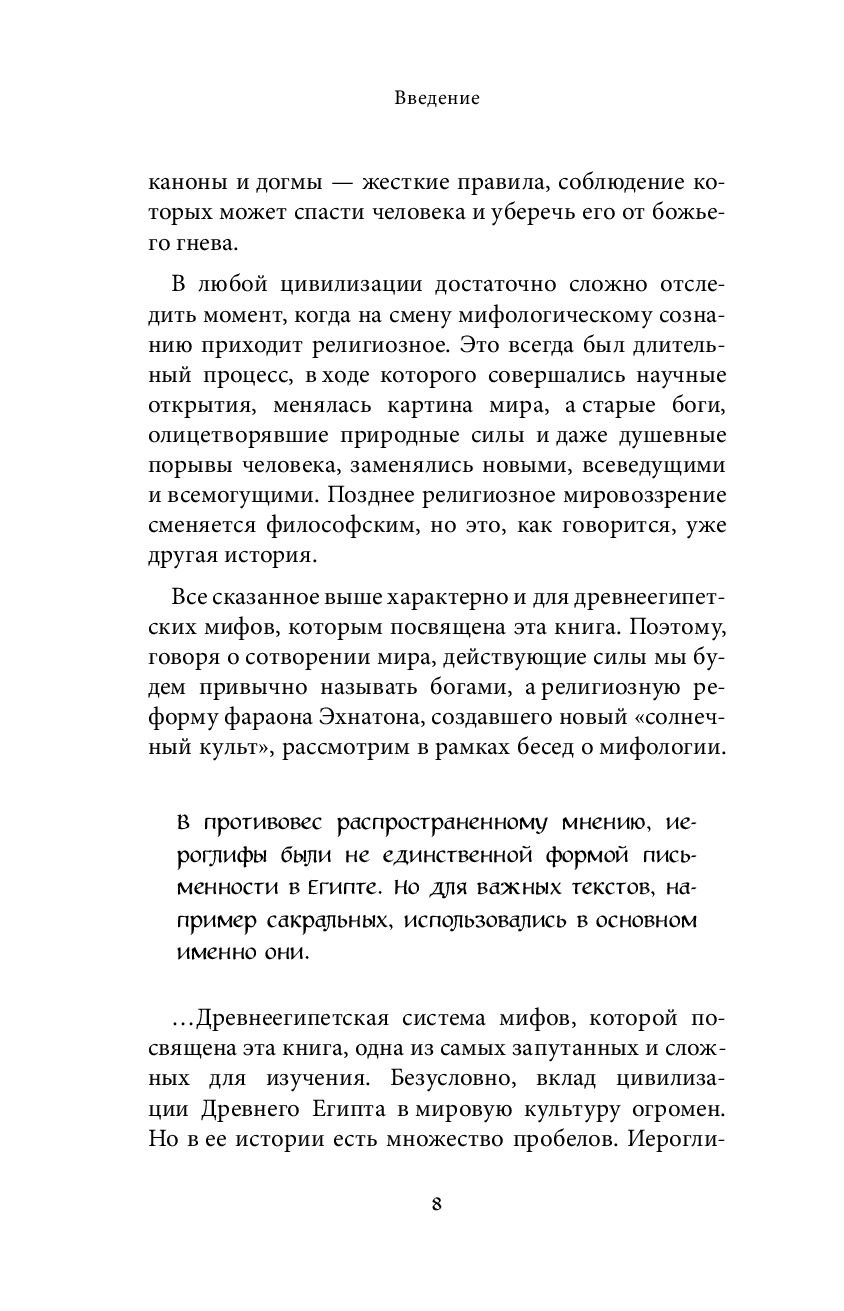 Введение

каноны и догмы — жесткие правила, соблюдение которых может спасти человека и уберечь его от божьего гнева.

В любой цивилизации достаточно сложно отследить момент, когда на смену мифологическому сознанию приходит религиозное. Это всегда был длительный процесс, в ходе которого совершались научные открытия, менялась картина мира, а старые боги, олицетворявшие природные силы и даже душевные порывы человека, заменялись новыми, всеведущими и всемогущими. Позднее религиозное мировоззрение сменяется философским, но это, как говорится, уже другая история.

Все сказанное выше характерно и для древнеегипетских мифов, которым посвящена эта книга. Поэтому, говоря о сотворении мира, действующие силы мы будем привычно называть богами, а религиозную реформу фараона Эхнатона, создавшего новый «солнечный культ», рассмотрим в рамках бесед о мифологии.

В противовес распространенному мнению, иероглифы были не единственной формой письменности в Египте. Но для важных текстов, например сакральных, использовались в основном именно они.

...Древнеегипетская система мифов, которой посвящена эта книга, одна из самых запутанных и сложных для изучения. Безусловно, вклад цивилизации Древнего Египта в мировую культуру огромен. Но в ее истории есть множество пробелов. Иерогли-

8